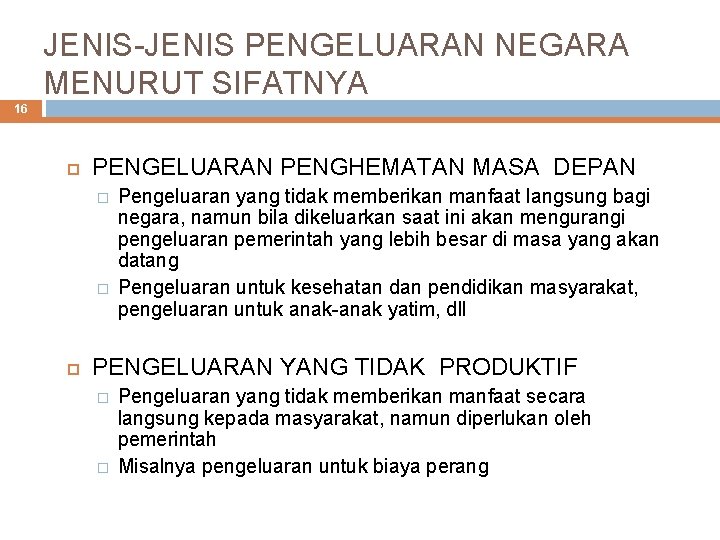 JENIS-JENIS PENGELUARAN NEGARA MENURUT SIFATNYA

16

PENGELUARAN PENGHEMATAN MASA DEPAN

Pengeluaran yang tidak memberikan manfaat langsung bagi negara, namun bila dikeluarkan saat ini akan mengurangi pengeluaran pemerintah yang lebih besar di masa yang akan datang

Pengeluaran untuk kesehatan dan pendidikan masyarakat, pengeluaran untuk anak-anak yatim, dll

PENGELUARAN YANG TIDAK PRODUKTIF

Pengeluaran yang tidak memberikan manfaat secara langsung kepada masyarakat, namun diperlukan oleh pemerintah

Misalnya pengeluaran untuk biaya perang